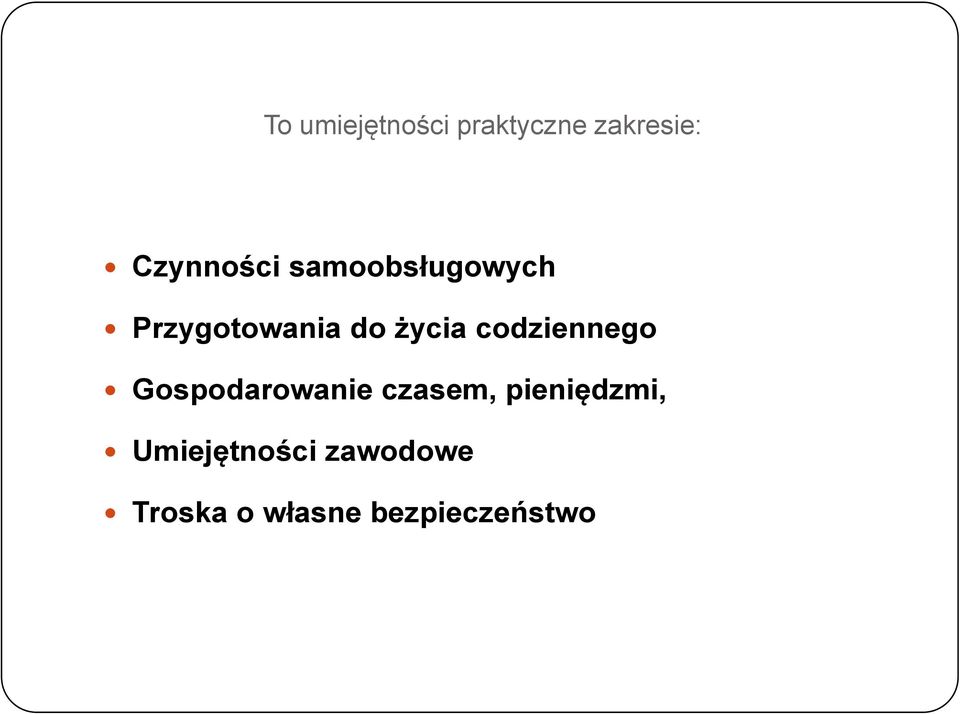 To umiejętności praktyczne zakresie:

- Czynności samoobsługowych
- Przygotowania do życia codziennego
- Gospodarowanie czasem, pieniędzmi,
- Umiejętności zawodowe
- Troska o własne bezpieczeństwo